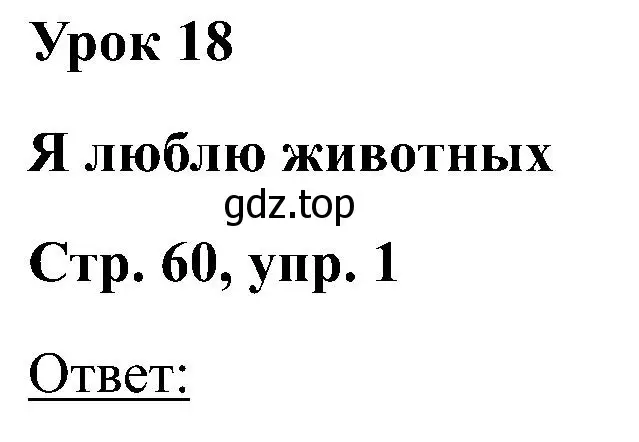 Урок 18

Я люблю животных

gdz.top

Стр. 60, упр. 1

Ответ: